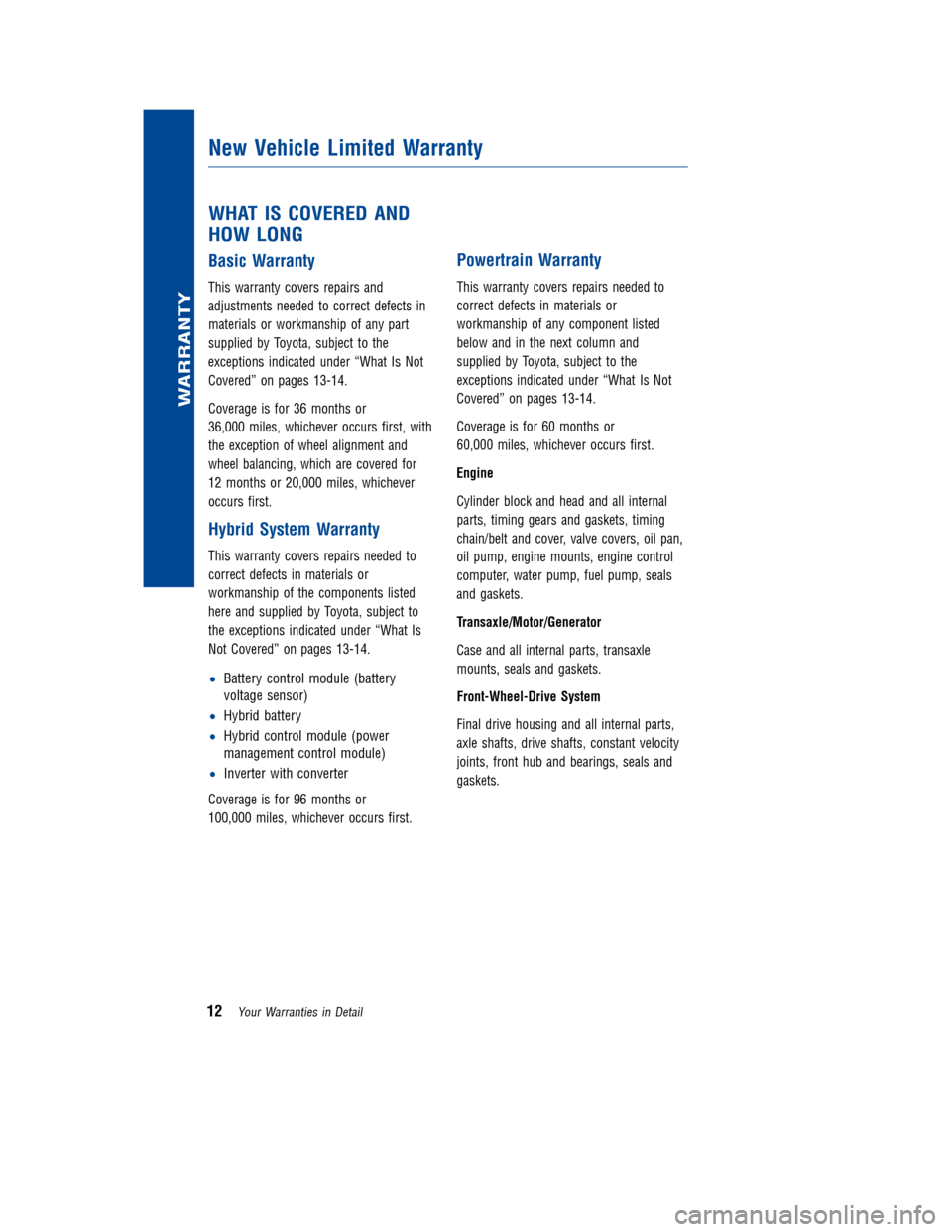 WARRANTY

New Vehicle Limited Warranty

WHAT IS COVERED AND HOW LONG

Basic Warranty

This warranty covers repairs and adjustments needed to correct defects in materials or workmanship of any part supplied by Toyota, subject to the exceptions indicated under “What Is Not Covered” on pages 13-14.

Coverage is for 36 months or 36,000 miles, whichever occurs first, with the exception of wheel alignment and wheel balancing, which are covered for 12 months or 20,000 miles, whichever occurs first.

Hybrid System Warranty

This warranty covers repairs needed to correct defects in materials or workmanship of the components listed here and supplied by Toyota, subject to the exceptions indicated under “What Is Not Covered” on pages 13-14.

• Battery control module (battery voltage sensor)
• Hybrid battery
• Hybrid control module (power management control module)
• Inverter with converter

Coverage is for 96 months or 100,000 miles, whichever occurs first.

Powertrain Warranty

This warranty covers repairs needed to correct defects in materials or workmanship of any component listed below and in the next column and supplied by Toyota, subject to the exceptions indicated under “What Is Not Covered” on pages 13-14.

Coverage is for 60 months or 60,000 miles, whichever occurs first.

Engine

Cylinder block and head and all internal parts, timing gears and gaskets, timing chain/belt and cover, valve covers, oil pan, oil pump, engine mounts, engine control computer, water pump, fuel pump, seals and gaskets.

Transaxle/Motor/Generator

Case and all internal parts, transaxle mounts, seals and gaskets.

Front-Wheel-Drive System

Final drive housing and all internal parts, axle shafts, drive shafts, constant velocity joints, front hub and bearings, seals and gaskets.

12 Your Warranties in Detail

carmanualsonline.info